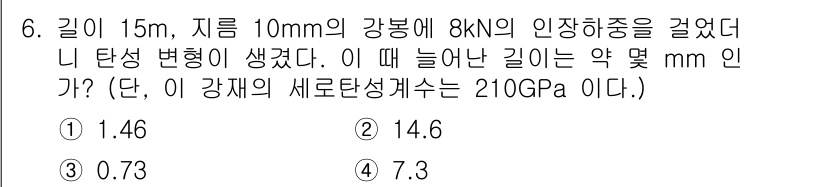 6. 길이 15m, 지름 10mm의 강봉에 8kN의 인장하중을 걸었더니 탄성 변형이 생겼다. 이 때 늘어난 길이는 약 몇 mm 인가? (단, 이 강재의 세로탄성계수는 210GPa 이다.)

① 1.46
② 14.6
③ 0.73
④ 7.3